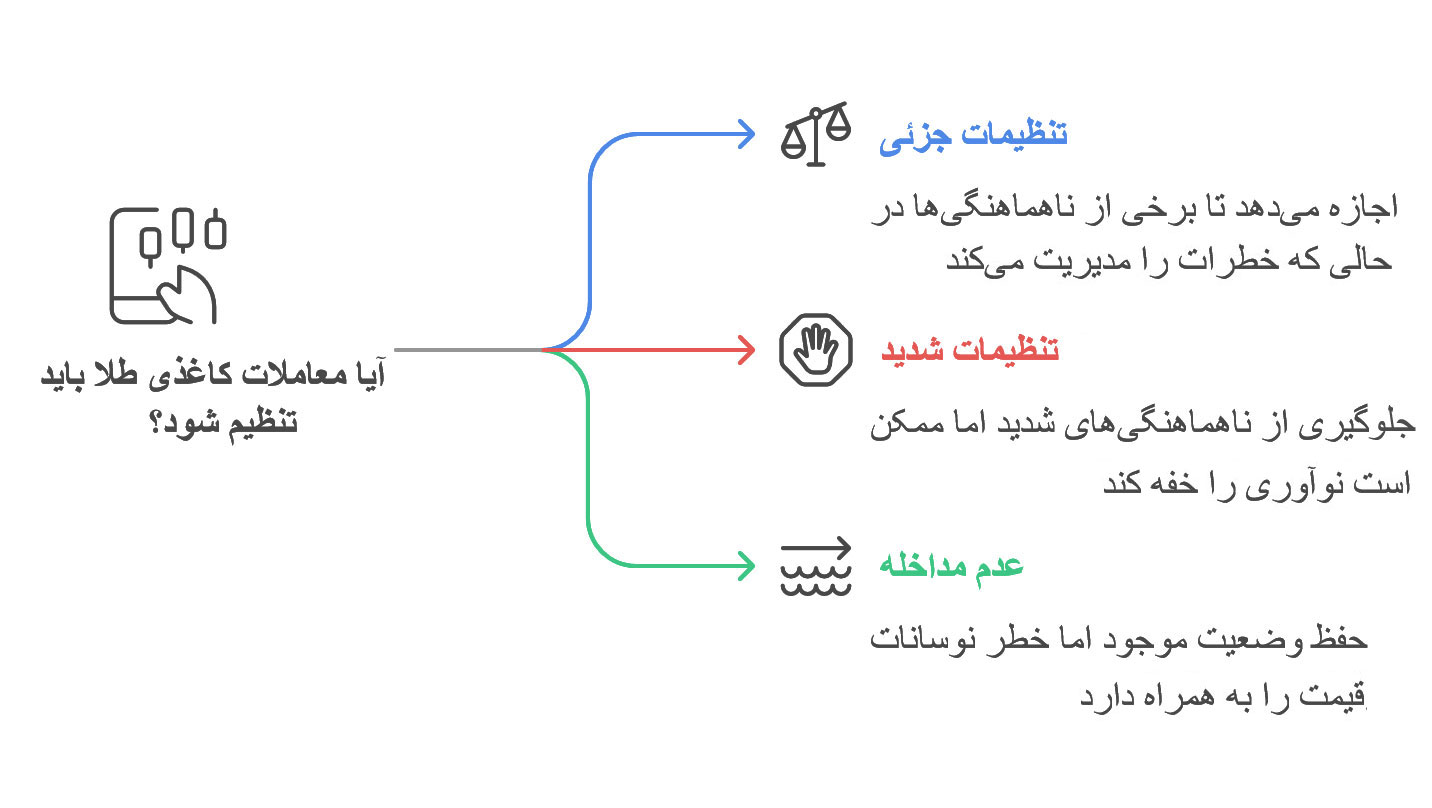 آیا معاملات کاغذی طلا باید تنظیم شود؟

تنظیمات جزئی

اجازه می‌دهد تا برخی از ناهماهنگی‌ها در حالی که خطرات را مدیریت می‌کند

تنظیمات شدید

جلوگیری از ناهماهنگی‌های شدید اما ممکن است نوآوری را خفه کند

عدم مداخله

حفظ وضعیت موجود اما خطر نوسانات قیمت را به همراه دارد